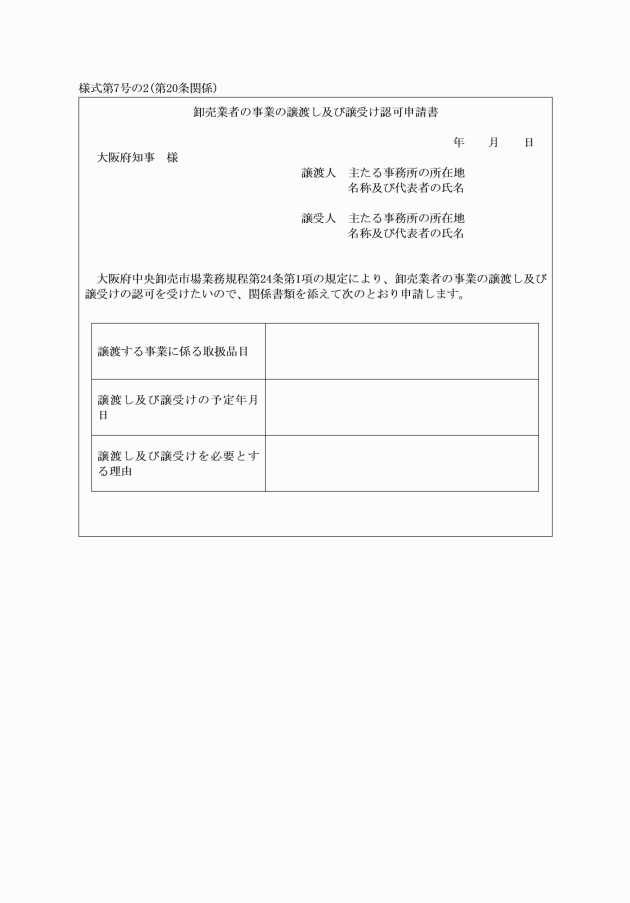 様式第7号の2（第20条関係）

卸売業者の事業の譲渡し及び譲受け認可申請書

年　　月　　日

大阪府知事　様

譲渡人　主たる事務所の所在地
名称及び代表者の氏名

譲受人　主たる事務所の所在地
名称及び代表者の氏名

大阪府中央卸売市場業務規程第24条第1項の規定により、卸売業者の事業の譲渡し及び譲受けの認可を受けたいので、関係書類を添えて次のとおり申請します。

| 譲渡する事業に係る取扱品目 | |
|---|---|
| 譲渡し及び譲受けの予定年月日 | |
| 譲渡し及び譲受けを必要とする理由 | |